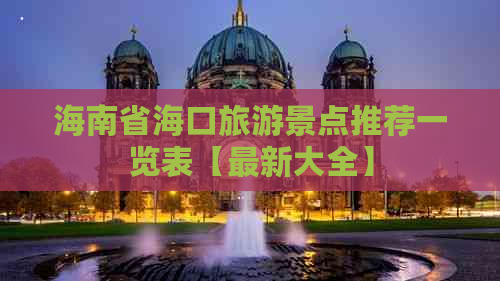 海南省海口旅游景点推荐一览表【最新大全】